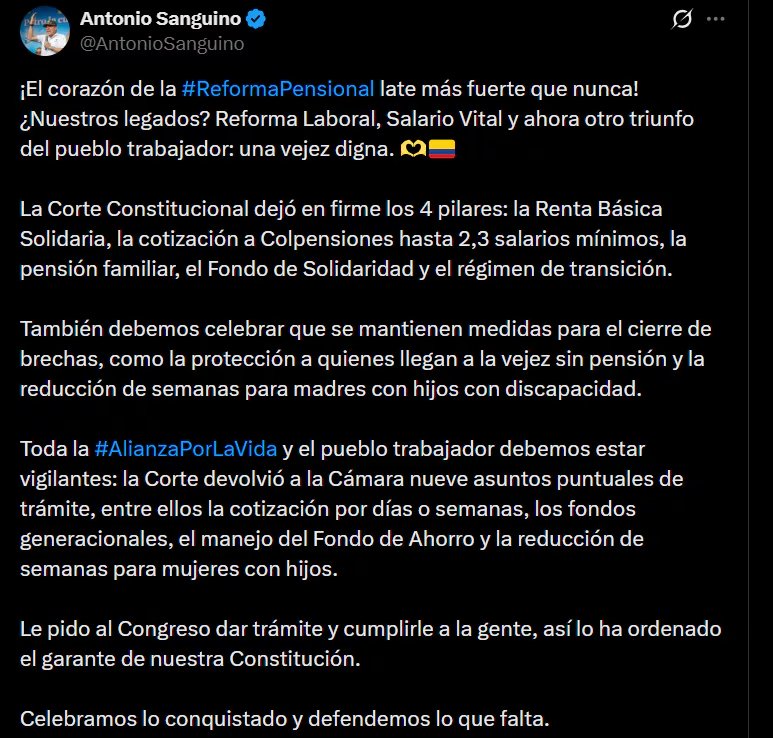 Antonio Sanguino
@AntonioSanguino

¡El corazón de la #ReformaPensional late más fuerte que nunca! ¿Nuestros legados? Reforma Laboral, Salario Vital y ahora otro triunfo del pueblo trabajador: una vejez digna. 🫶🇨🇴

La Corte Constitucional dejó en firme los 4 pilares: la Renta Básica Solidaria, la cotización a Colpensiones hasta 2,3 salarios mínimos, la pensión familiar, el Fondo de Solidaridad y el régimen de transición.

También debemos celebrar que se mantienen medidas para el cierre de brechas, como la protección a quienes llegan a la vejez sin pensión y la reducción de semanas para madres con hijos con discapacidad.

Toda la #AlianzaPorLaVida y el pueblo trabajador debemos estar vigilantes: la Corte devolvió a la Cámara nueve asuntos puntuales de trámite, entre ellos la cotización por días o semanas, los fondos generacionales, el manejo del Fondo de Ahorro y la reducción de semanas para mujeres con hijos.

Le pido al Congreso dar trámite y cumplirle a la gente, así lo ha ordenado el garante de nuestra Constitución.

Celebramos lo conquistado y defendemos lo que falta.